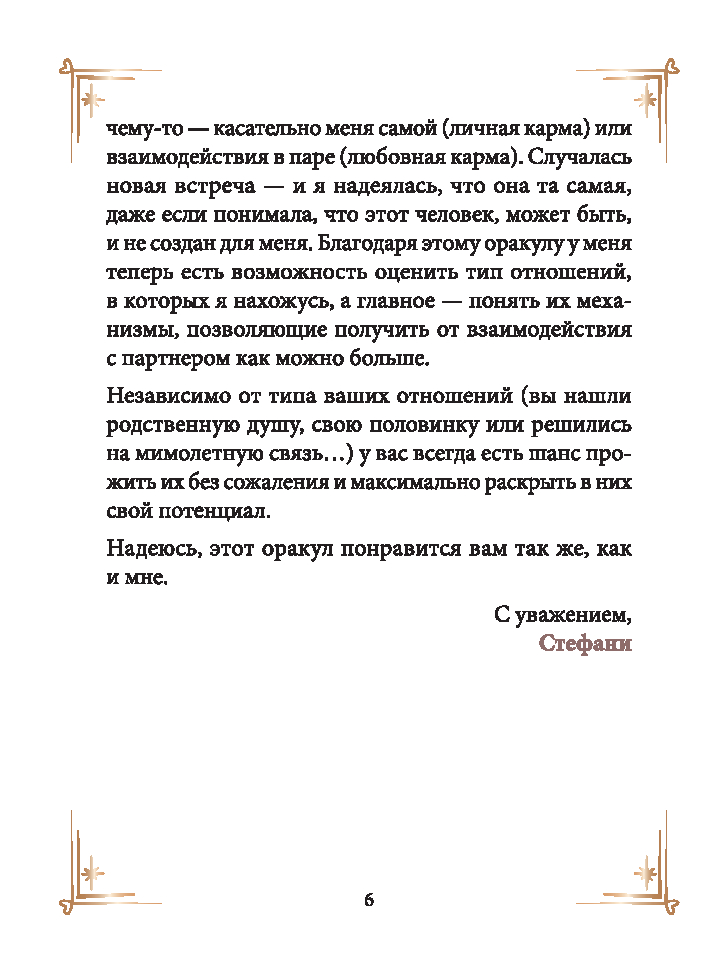 чему-то — касательно меня самой (личная карма) или взаимодействия в паре (любовная карма). Случалась новая встреча — и я надеялась, что она та самая, даже если понимала, что этот человек, может быть, и не создан для меня. Благодаря этому оракулу у меня теперь есть возможность оценить тип отношений, в которых я нахожусь, а главное — понять их механизмы, позволяющие получить от взаимодействия с партнером как можно больше.

Независимо от типа ваших отношений (вы нашли родственную душу, свою половинку или решились на мимолетную связь…) у вас всегда есть шанс прожить их без сожаления и максимально раскрыть в них свой потенциал.

Надеюсь, этот оракул понравится вам так же, как и мне.

С уважением,
Стефани

6